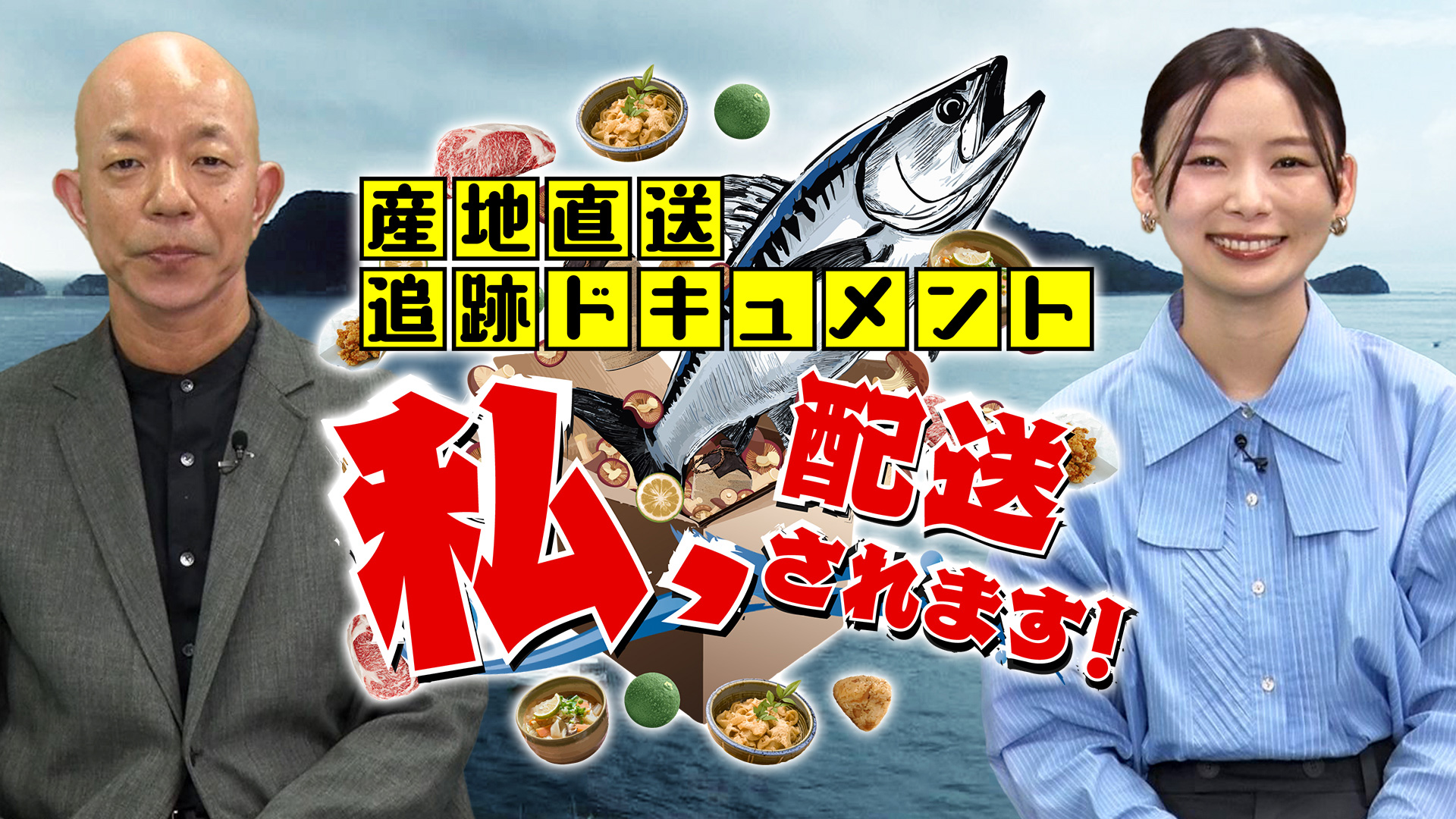 産地直送
追跡ドキュメント

私、配送されます!